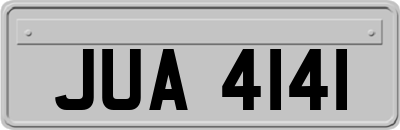 JUA 4141